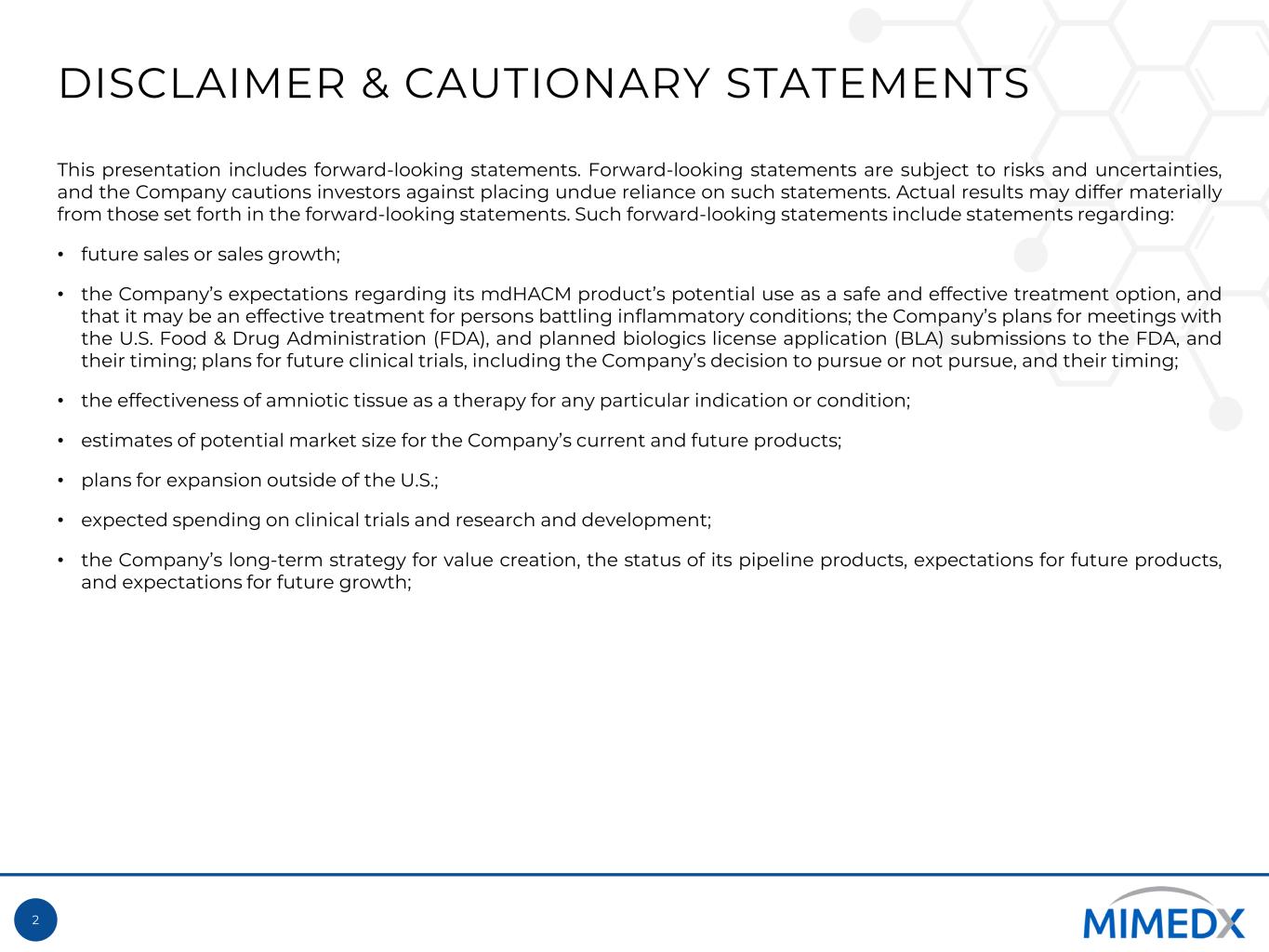 DISCLAIMER & CAUTIONARY STATEMENTS

This presentation includes forward-looking statements. Forward-looking statements are subject to risks and uncertainties, and the Company cautions investors against placing undue reliance on such statements. Actual results may differ materially from those set forth in the forward-looking statements. Such forward-looking statements include statements regarding:

• future sales or sales growth;

• the Company's expectations regarding its mdHACM product's potential use as a safe and effective treatment option, and that it may be an effective treatment for persons battling inflammatory conditions; the Company's plans for meetings with the U.S. Food & Drug Administration (FDA), and planned biologics license application (BLA) submissions to the FDA, and their timing; plans for future clinical trials, including the Company's decision to pursue or not pursue, and their timing;

• the effectiveness of amniotic tissue as a therapy for any particular indication or condition;

• estimates of potential market size for the Company's current and future products;

• plans for expansion outside of the U.S.;

• expected spending on clinical trials and research and development;

• the Company's long-term strategy for value creation, the status of its pipeline products, expectations for future products, and expectations for future growth;

2

MIMEDX